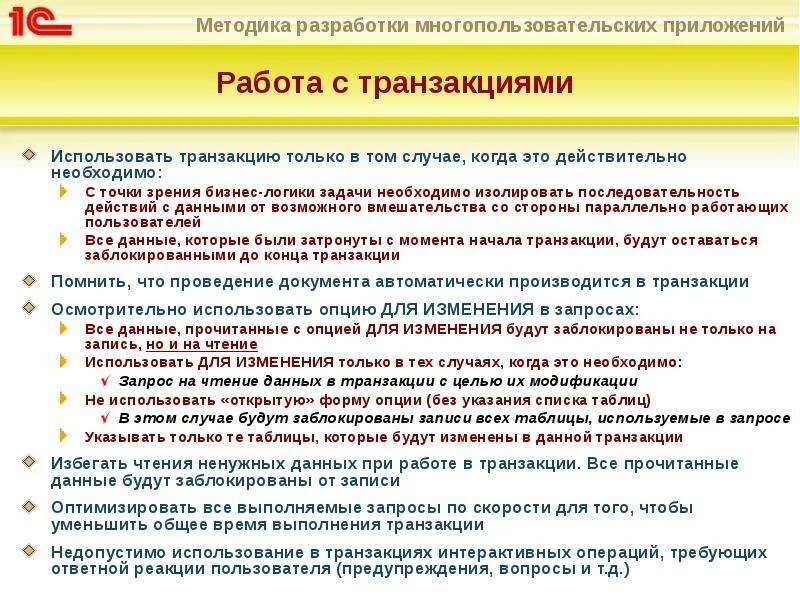 1С

Методика разработки многопользовательских приложений

Работа с транзакциями

Использовать транзакцию только в том случае, когда это действительно необходимо:

С точки зрения бизнес-логики задачи необходимо изолировать последовательность действий с данными от возможного вмешательства со стороны параллельно работающих пользователей

Все данные, которые были затронуты с момента начала транзакции, будут оставаться заблокированными до конца транзакции

Помнить, что проведение документа автоматически производится в транзакции

Осмотрительно использовать опцию ДЛЯ ИЗМЕНЕНИЯ в запросах:

Все данные, прочитанные с опцией ДЛЯ ИЗМЕНЕНИЯ будут заблокированы не только на запись, но и на чтение

Использовать ДЛЯ ИЗМЕНЕНИЯ только в тех случаях, когда это необходимо:

Запрос на чтение данных в транзакции с целью их модификации

Не использовать «открытую» форму опции (без указания списка таблиц)

В этом случае будут заблокированы записи всех таблицы, используемые в запросе

Указывать только те таблицы, которые будут изменены в данной транзакции

Избегать чтения ненужных данных при работе в транзакции. Все прочитанные данные будут заблокированы от записи

Оптимизировать все выполняемые запросы по скорости для того, чтобы уменьшить общее время выполнения транзакции

Недопустимо использование в транзакциях интерактивных операций, требующих ответной реакции пользователя (предупреждения, вопросы и т.д.)